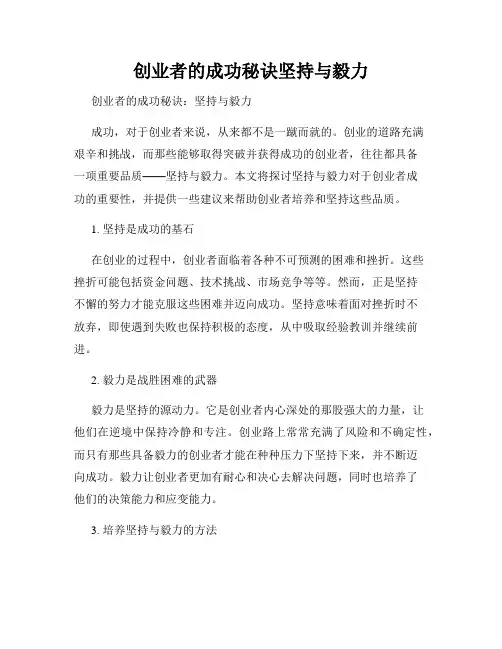 创业者的成功秘诀坚持与毅力

创业者的成功秘诀：坚持与毅力

成功，对于创业者来说，从来都不是一蹴而就的。创业的道路充满艰辛和挑战，而那些能够取得突破并获得成功的创业者，往往都具备一项重要品质——坚持与毅力。本文将探讨坚持与毅力对于创业者成功的重要性，并提供一些建议来帮助创业者培养和坚持这些品质。

1. 坚持是成功的基石

在创业的过程中，创业者面临着各种不可预测的困难和挫折。这些挫折可能包括资金问题、技术挑战、市场竞争等等。然而，正是坚持不懈的努力才能克服这些困难并迈向成功。坚持意味着面对挫折时不放弃，即使遇到失败也保持积极的态度，从中吸取经验教训并继续前进。

2. 毅力是战胜困难的武器

毅力是坚持的源动力。它是创业者内心深处的那股强大的力量，让他们在逆境中保持冷静和专注。创业路上常常充满了风险和不确定性，而只有那些具备毅力的创业者才能在种种压力下坚持下来，并不断迈向成功。毅力让创业者更加有耐心和决心去解决问题，同时也培养了他们的决策能力和应变能力。

3. 培养坚持与毅力的方法